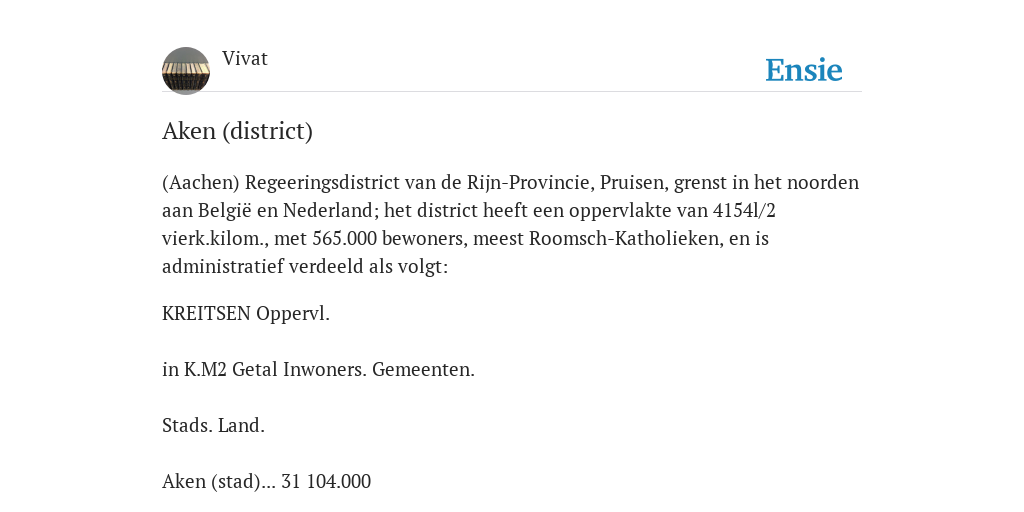 Vivat

Ensie

Aken (district)

(Aachen) Regeeringsdistrict van de Rijn-Provincie, Pruisen, grenst in het noorden aan België en Nederland; het district heeft een oppervlakte van 4154l/2 vierk.kilom., met 565.000 bewoners, meest Roomsch-Katholieken, en is administratief verdeeld als volgt:

KREITSEN Oppervl.

in K.M2 Getal Inwoners. Gemeenten.

Stads. Land.

Aken (stad)... 31 104.000